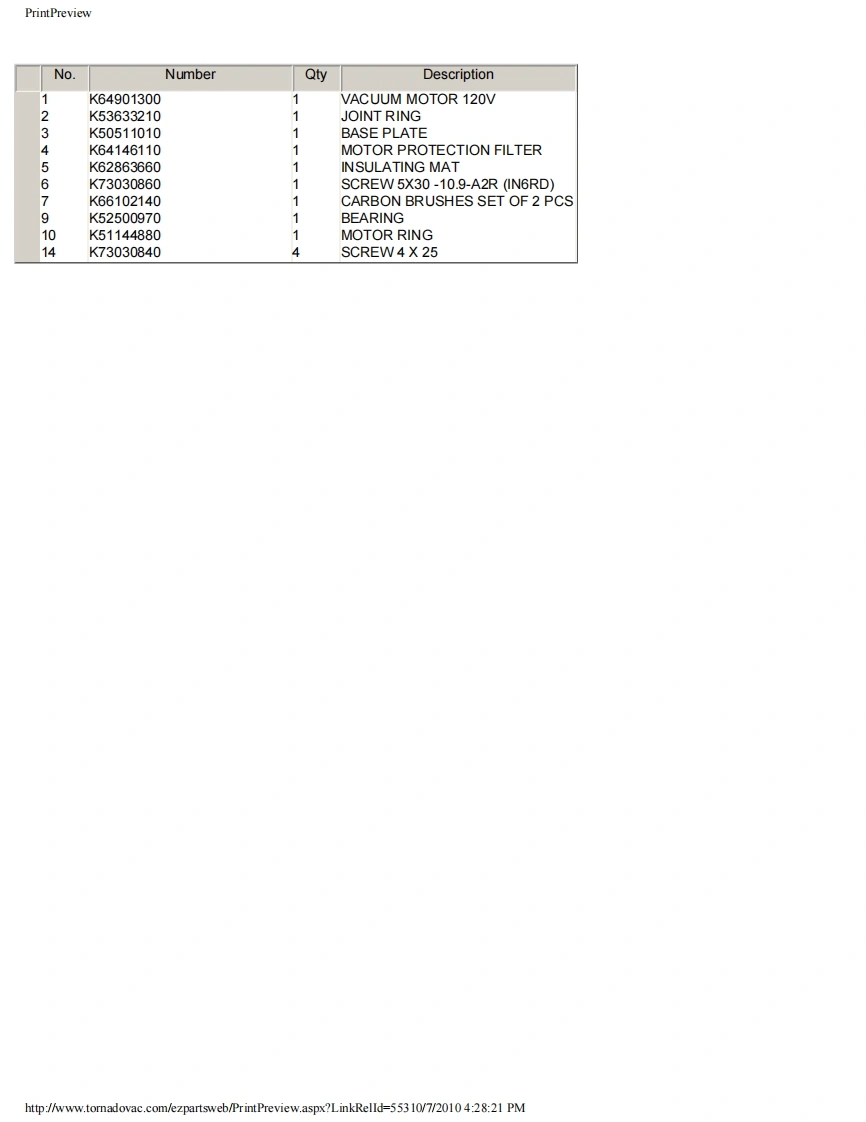 PrintPreview

| No. | Number | Qty | Description |
|---|---|---|---|
| 1 | K64901300 | 1 | VACUUM MOTOR 120V |
| 2 | K53633210 | 1 | JOINT RING |
| 3 | K50511010 | 1 | BASE PLATE |
| 4 | K64146110 | 1 | MOTOR PROTECTION FILTER |
| 5 | K62863660 | 1 | INSULATING MAT |
| 6 | K73030860 | 1 | SCREW 5X30 -10.9-A2R (IN6RD) |
| 7 | K66102140 | 1 | CARBON BRUSHES SET OF 2 PCS |
| 9 | K52500970 | 1 | BEARING |
| 10 | K51144880 | 1 | MOTOR RING |
| 14 | K73030840 | 4 | SCREW 4 X 25 |

http://www.tornadovac.com/ezpartsweb/PrintPreview.aspx?LinkRelId=55310/7/2010 4:28:21 PM